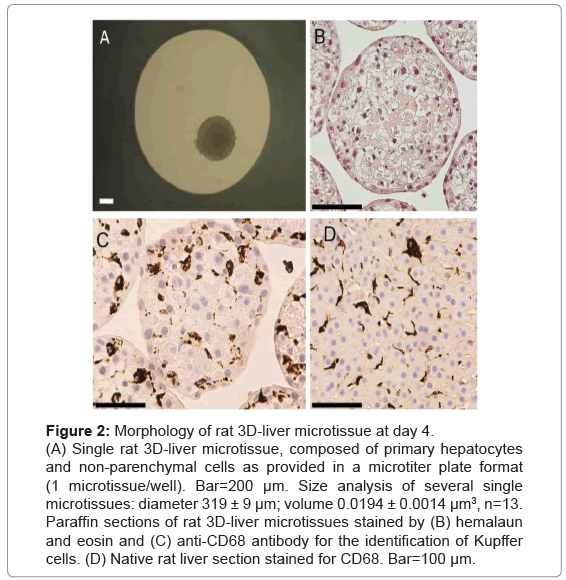 A

B

C

D

**Figure 2:** Morphology of rat 3D-liver microtissue at day 4.
(A) Single rat 3D-liver microtissue, composed of primary hepatocytes and non-parenchymal cells as provided in a microtiter plate format (1 microtissue/well). Bar=200 µm. Size analysis of several single microtissues: diameter 319 ± 9 µm; volume 0.0194 ± 0.0014 µm³, n=13. Paraffin sections of rat 3D-liver microtissues stained by (B) hemalaun and eosin and (C) anti-CD68 antibody for the identification of Kupffer cells. (D) Native rat liver section stained for CD68. Bar=100 µm.